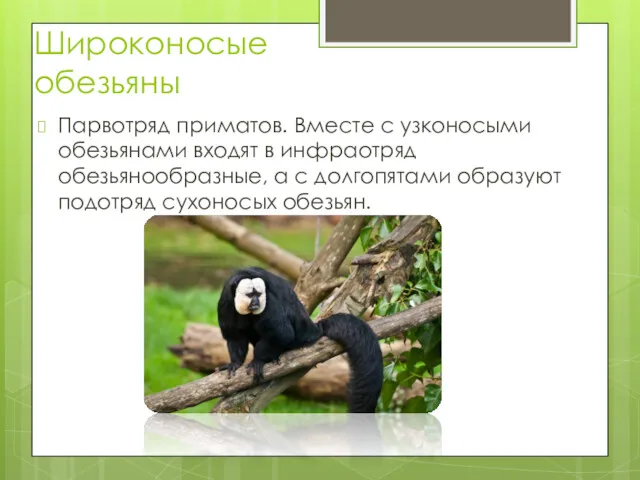 Широконосые обезьяны

Парвотряд приматов. Вместе с узконосыми обезьянами входят в инфраотряд обезьянообразные, а с долгопятами образуют подотряд сухоносых обезьян.